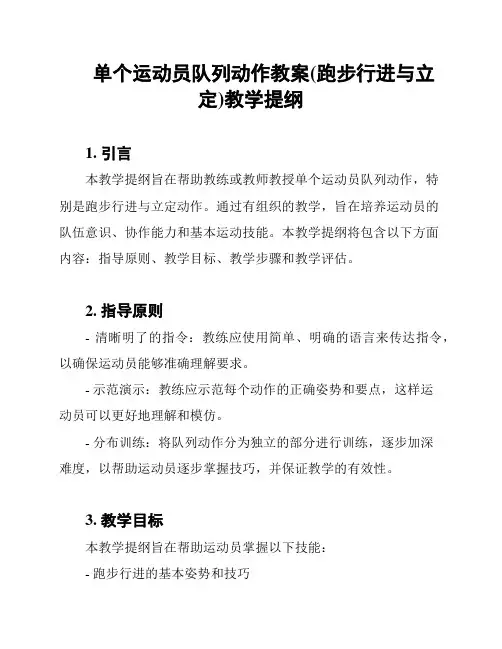 单个运动员队列动作教案(跑步行进与立定)教学提纲

1. 引言

本教学提纲旨在帮助教练或教师教授单个运动员队列动作，特别是跑步行进与立定动作。通过有组织的教学，旨在培养运动员的队伍意识、协作能力和基本运动技能。本教学提纲将包含以下方面内容：指导原则、教学目标、教学步骤和教学评估。

2. 指导原则

- 清晰明了的指令：教练应使用简单、明确的语言来传达指令，以确保运动员能够准确理解要求。

- 示范演示：教练应示范每个动作的正确姿势和要点，这样运动员可以更好地理解和模仿。

- 分布训练：将队列动作分为独立的部分进行训练，逐步加深难度，以帮助运动员逐步掌握技巧，并保证教学的有效性。

3. 教学目标

本教学提纲旨在帮助运动员掌握以下技能：

- 跑步行进的基本姿势和技巧